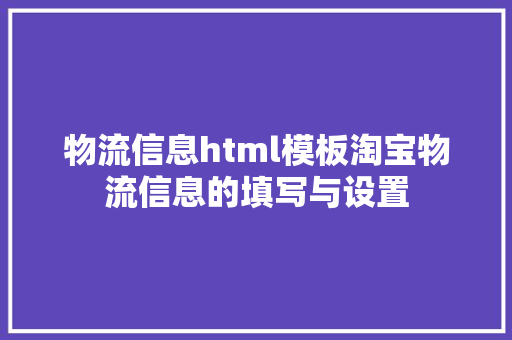 物流信息html模板淘宝物流信息的填写与设置